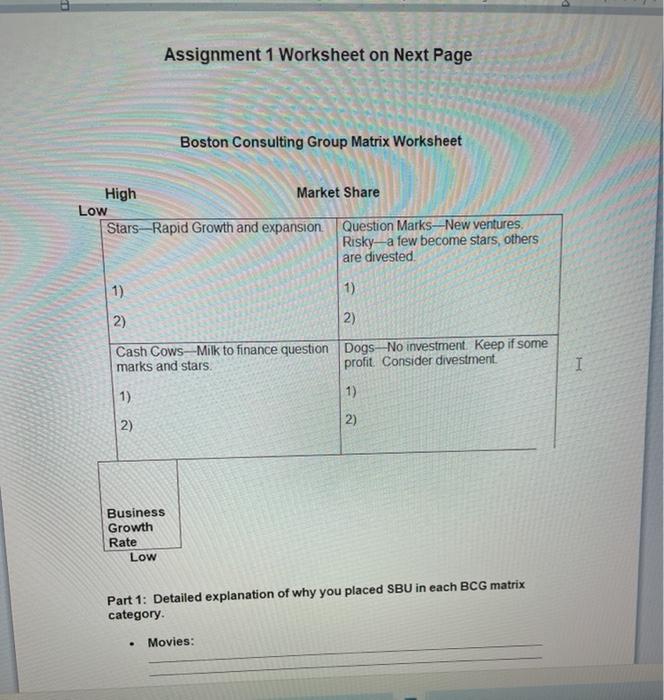 Assignment 1 Worksheet on Next Page

Boston Consulting Group Matrix Worksheet

High

Market Share

Low

| Stars—Rapid Growth and expansion. 1) 2) | Question Marks—New ventures. Risky—a few become stars, others are divested. 1) 2) |
|---|---|
| Cash Cows—Milk to finance question marks and stars. 1) 2) | Dogs—No investment. Keep if some profit. Consider divestment. 1) 2) |

Business Growth Rate

Low

Part 1: Detailed explanation of why you placed SBU in each BCG matrix category.

• Movies: